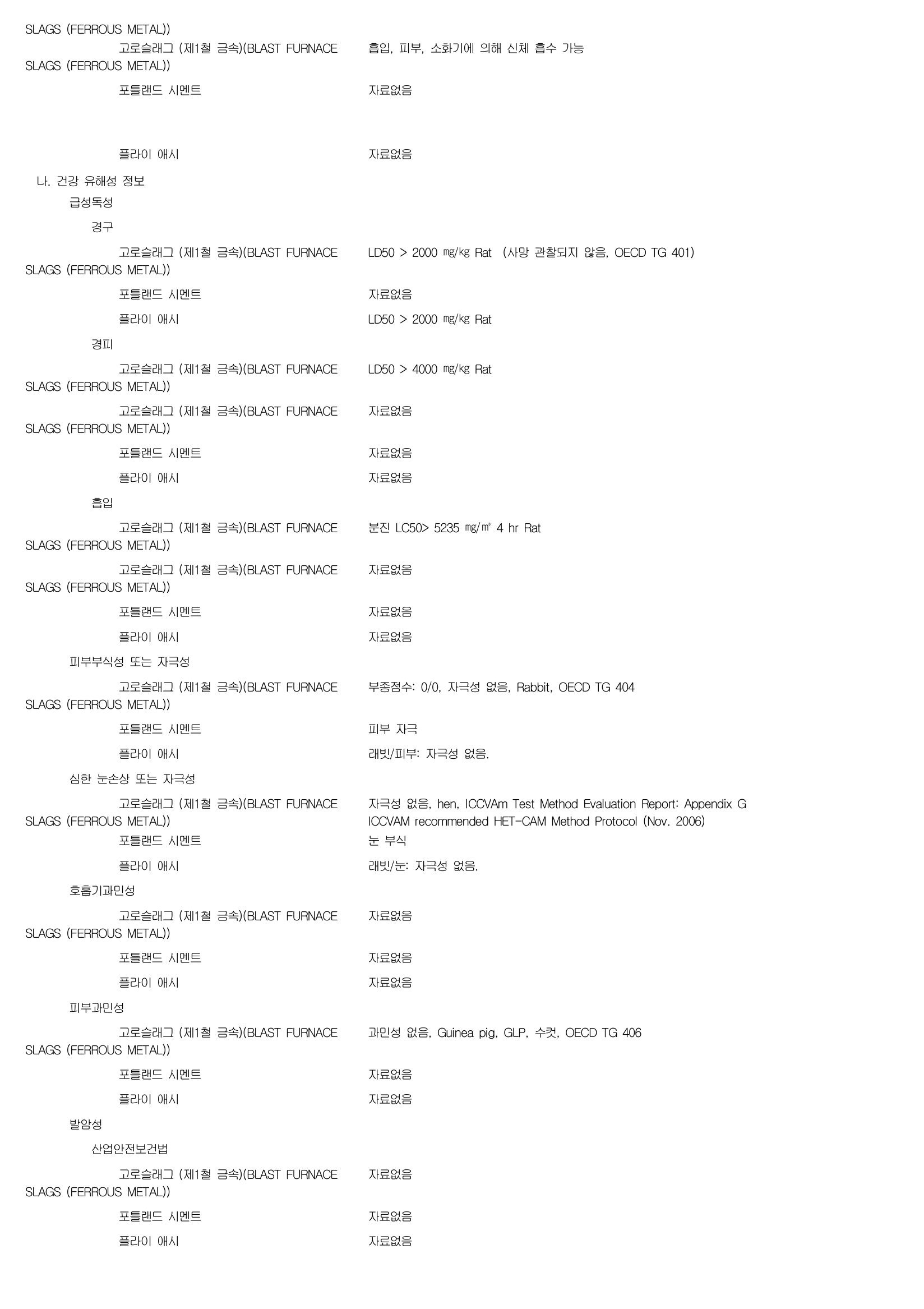 SLAGS (FERROUS METAL))

고로슬래그 (제1철 금속)(BLAST FURNACE SLAGS (FERROUS METAL)) 흡입, 피부, 소화기에 의해 신체 흡수 가능

포틀랜드 시멘트 자료없음

플라이 애시 자료없음

나. 건강 유해성 정보

급성독성

경구

고로슬래그 (제1철 금속)(BLAST FURNACE SLAGS (FERROUS METAL)) LD50 > 2000 ㎎/㎏ Rat (사망 관찰되지 않음, OECD TG 401)

포틀랜드 시멘트 자료없음

플라이 애시 LD50 > 2000 ㎎/㎏ Rat

경피

고로슬래그 (제1철 금속)(BLAST FURNACE SLAGS (FERROUS METAL)) LD50 > 4000 ㎎/㎏ Rat

고로슬래그 (제1철 금속)(BLAST FURNACE SLAGS (FERROUS METAL)) 자료없음

포틀랜드 시멘트 자료없음

플라이 애시 자료없음

흡입

고로슬래그 (제1철 금속)(BLAST FURNACE SLAGS (FERROUS METAL)) 분진 LC50> 5235 ㎎/㎥ 4 hr Rat

고로슬래그 (제1철 금속)(BLAST FURNACE SLAGS (FERROUS METAL)) 자료없음

포틀랜드 시멘트 자료없음

플라이 애시 자료없음

피부부식성 또는 자극성

고로슬래그 (제1철 금속)(BLAST FURNACE SLAGS (FERROUS METAL)) 부종점수: 0/0, 자극성 없음, Rabbit, OECD TG 404

포틀랜드 시멘트 피부 자극

플라이 애시 래빗/피부: 자극성 없음.

심한 눈손상 또는 자극성

고로슬래그 (제1철 금속)(BLAST FURNACE SLAGS (FERROUS METAL)) 자극성 없음, hen, ICCVAm Test Method Evaluation Report: Appendix G ICCVAM recommended HET-CAM Method Protocol (Nov. 2006)

포틀랜드 시멘트 눈 부식

플라이 애시 래빗/눈: 자극성 없음.

호흡기과민성

고로슬래그 (제1철 금속)(BLAST FURNACE SLAGS (FERROUS METAL)) 자료없음

포틀랜드 시멘트 자료없음

플라이 애시 자료없음

피부과민성

고로슬래그 (제1철 금속)(BLAST FURNACE SLAGS (FERROUS METAL)) 과민성 없음, Guinea pig, GLP, 수컷, OECD TG 406

포틀랜드 시멘트 자료없음

플라이 애시 자료없음

발암성

산업안전보건법

고로슬래그 (제1철 금속)(BLAST FURNACE SLAGS (FERROUS METAL)) 자료없음

포틀랜드 시멘트 자료없음

플라이 애시 자료없음